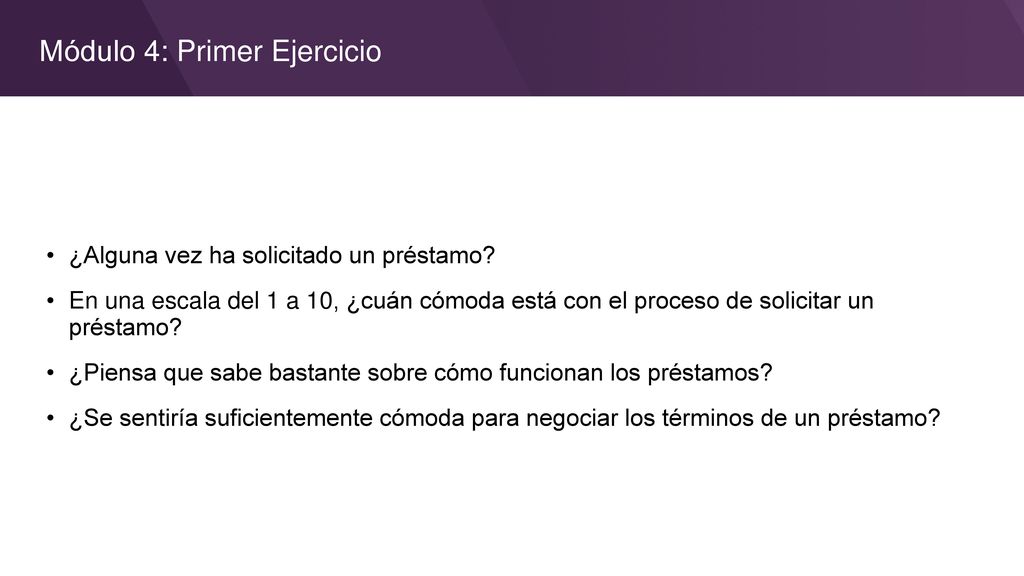 Módulo 4: Primer Ejercicio

• ¿Alguna vez ha solicitado un préstamo?
• En una escala del 1 a 10, ¿cuán cómoda está con el proceso de solicitar un préstamo?
• ¿Piensa que sabe bastante sobre cómo funcionan los préstamos?
• ¿Se sentiría suficientemente cómoda para negociar los términos de un préstamo?